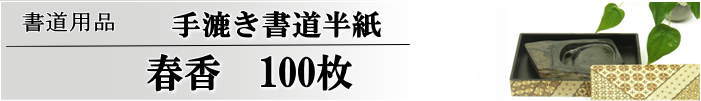 書道用品

手漉き書道半紙

春香　100枚